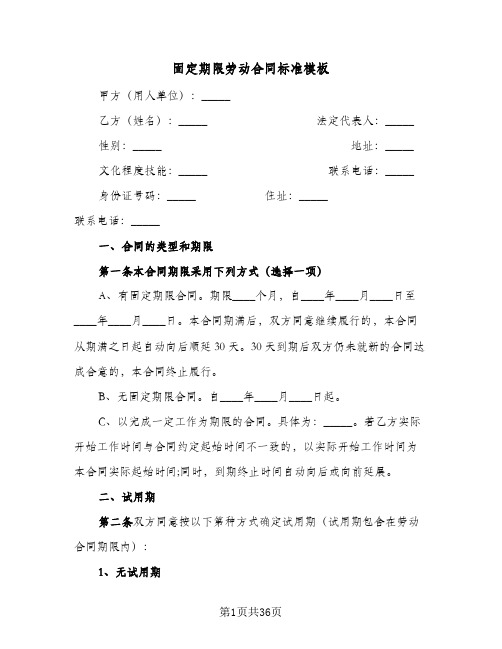 固定期限劳动合同标准模板

甲方（用人单位）：_____

乙方（姓名）：_____ 法定代表人：_____

性别：_____ 地址：_____

文化程度技能：_____ 联系电话：_____

身份证号码：_____ 住址：_____

联系电话：_____

一、合同的类型和期限

第一条本合同期限采用下列方式（选择一项）

A、有固定期限合同。期限____个月，自____年____月____日至____年____月____日。本合同期满后，双方同意继续履行的，本合同从期满之日起自动向后顺延30天。30天到期后双方仍未就新的合同达成合意的，本合同终止履行。

B、无固定期限合同。自____年____月____日起。

C、以完成一定工作为期限的合同。具体为：_____。若乙方实际开始工作时间与合同约定起始时间不一致的，以实际开始工作时间为本合同实际起始时间;同时，到期终止时间自动向后或向前延展。

二、试用期

第二条双方同意按以下第种方式确定试用期（试用期包含在劳动合同期限内）：

1、无试用期

第1页共36页